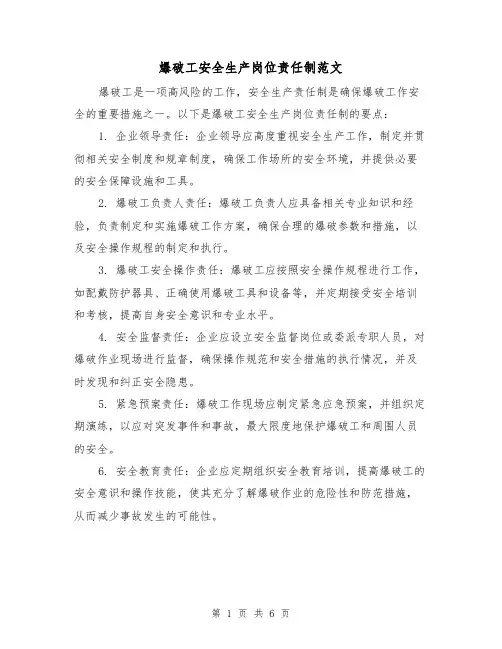 爆破工安全生产岗位责任制范文

爆破工是一项高风险的工作，安全生产责任制是确保爆破工作安全的重要措施之一。以下是爆破工安全生产岗位责任制的要点：

1. 企业领导责任：企业领导应高度重视安全生产工作，制定并贯彻相关安全制度和规章制度，确保工作场所的安全环境，并提供必要的安全保障设施和工具。

2. 爆破工负责人责任：爆破工负责人应具备相关专业知识和经验，负责制定和实施爆破工作方案，确保合理的爆破参数和措施，以及安全操作规程的制定和执行。

3. 爆破工安全操作责任：爆破工应按照安全操作规程进行工作，如配戴防护器具、正确使用爆破工具和设备等，并定期接受安全培训和考核，提高自身安全意识和专业水平。

4. 安全监督责任：企业应设立安全监督岗位或委派专职人员，对爆破作业现场进行监督，确保操作规范和安全措施的执行情况，并及时发现和纠正安全隐患。

5. 紧急预案责任：爆破工作现场应制定紧急应急预案，并组织定期演练，以应对突发事件和事故，最大限度地保护爆破工和周围人员的安全。

6. 安全教育责任：企业应定期组织安全教育培训，提高爆破工的安全意识和操作技能，使其充分了解爆破作业的危险性和防范措施，从而减少事故发生的可能性。

第 1 页 共 6 页